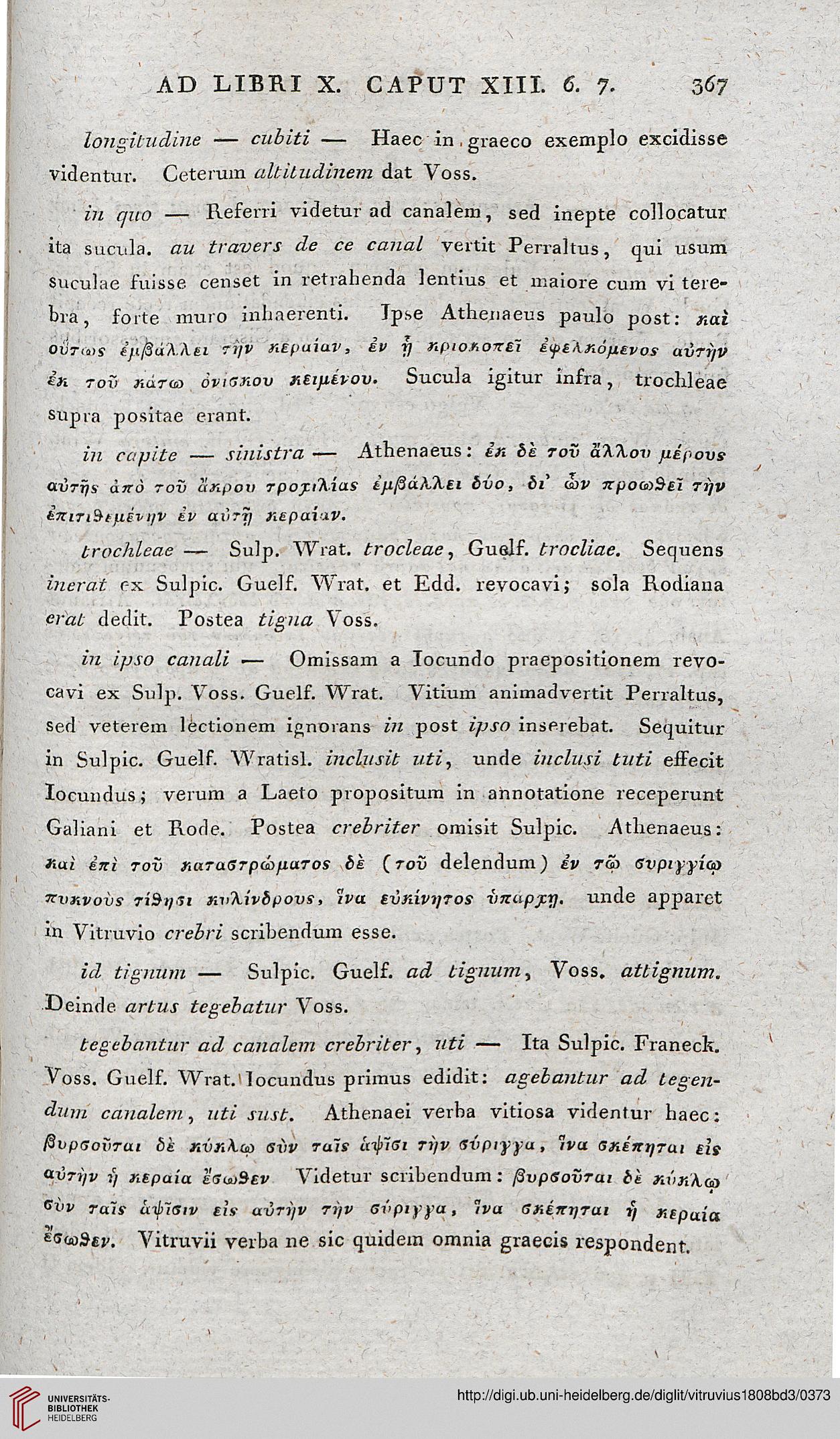 AD LIBRI X. CAPUT XIII. 6. 7. 367

longitudine — cubiti — Haec in graeco exemplo excidisse videntur. Ceterum altitudinem dat Voss.

in quo — Referri videtur ad canalem, sed inepte collocatur ita sucula. au travers de ce canal vertit Perraltus, qui usum suculae fuisse censet in retrahenda lentius et maiore cum vi terebra, forte muro inhaerenti. Ipse Athenaeus paulo post: καὶ οὕτως ἐμβάλλει τὴν κεραίαν, ἐν ᾗ κριοκοπεῖ ἐφελκόμενος αὐτὴν ἐκ τοῦ κάτω ὀνίσκου κειμένου. Sucula igitur infra, trochleae supra positae erant.

in capite — sinistra — Athenaeus: ἐκ δὲ τοῦ ἄλλου μέρους αὐτῆς ἀπὸ τοῦ ἄκρου τροχιλίας ἐμβάλλει δύο, δι' ὧν προωθεῖ τὴν ἐπιτιθεμένην ἐν αὐτῇ κεραίαν.

trochleae — Sulp. Wrat. trocleae, Guelf. trocliae. Sequens inerat ex Sulpic. Guelf. Wrat. et Edd. revocavi; sola Rodiana erat dedit. Postea tigna Voss.

in ipso canali — Omissam a Iocundo praepositionem revocavi ex Sulp. Voss. Guelf. Wrat. Vitium animadvertit Perraltus, sed veterem lectionem ignorans in post ipso inserebat. Sequitur in Sulpic. Guelf. Wratisl. inclusit uti, unde inclusi tuti effecit Iocundus; verum a Laeto propositum in annotatione receperunt Galiani et Rode. Postea crebriter omisit Sulpic. Athenaeus: καὶ ἐπὶ τοῦ καταστρώματος δὲ (τοῦ delendum) ἐν τῷ συριγγίῳ πυκνοὺς τίθησι κυλίνδρους, ἵνα εὐκίνητος ὑπάρχῃ. unde apparet in Vitruvio crebri scribendum esse.

id tignum — Sulpic. Guelf. ad tignum, Voss. attignum. Deinde artus tegebatur Voss.

tegebantur ad canalem crebriter, uti — Ita Sulpic. Franeck. Voss. Guelf. Wrat. Iocundus primus edidit: agebantur ad tegendum canalem, uti sust. Athenaei verba vitiosa videntur haec: βυρσοῦται δὲ κύκλῳ σὺν ταῖς ἁψῖσι τὴν σύριγγα, ἵνα σκέπηται εἰς αὐτὴν ἡ κεραία ἔσωθεν Videtur scribendum: βυρσοῦται δὲ κύκλῳ σὺν ταῖς ἁψῖσιν εἰς αὐτὴν τὴν σύριγγα, ἵνα σκέπηται ἡ κεραία ἔσωθεν. Vitruvii verba ne sic quidem omnia graecis respondent.

UNIVERSITÄTS-BIBLIOTHEK HEIDELBERG
http://digi.ub.uni-heidelberg.de/diglit/vitruvius1808bd3/0373